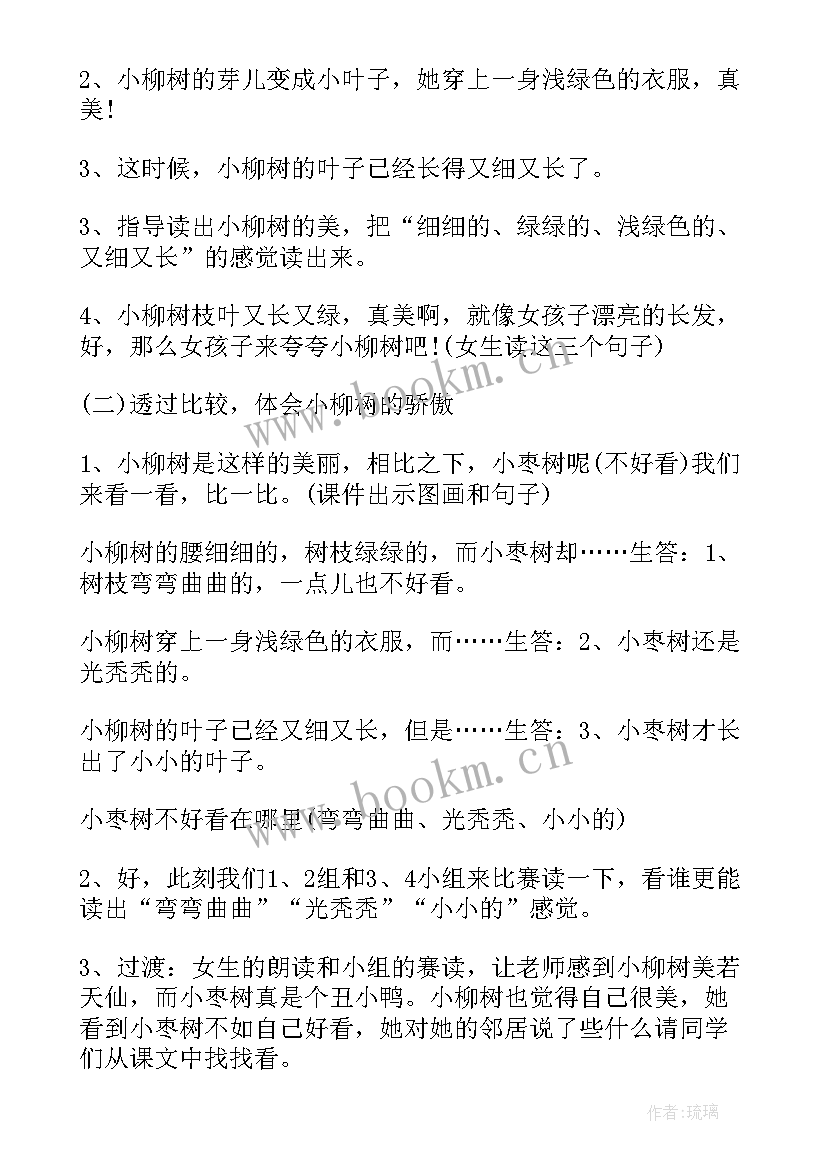 2、小柳树的芽儿变成小叶子，她穿上一身浅绿色的衣服，真美!

3、这时候，小柳树的叶子已经长得又细又长了。

3、指导读出小柳树的美，把“细细的、绿绿的、浅绿色的、又细又长”的感觉读出来。

4、小柳树枝叶又长又绿，真美啊，就像女孩子漂亮的长发，好，那么女孩子来夸夸小柳树吧!(女生读这三个句子)

(二)透过比较，体会小柳树的骄傲

1、小柳树是这样的美丽，相比之下，小枣树呢(不好看)我们来看一看，比一比。(课件出示图画和句子)

小柳树的腰细细的，树枝绿绿的，而小枣树却……生答：1、树枝弯弯曲曲的，一点儿也不好看。

小柳树穿上一身浅绿色的衣服，而……生答：2、小枣树还是光秃秃的。

小柳树的叶子已经又细又长，但是……生答：3、小枣树才长出了小小的叶子。

小枣树不好看在哪里(弯弯曲曲、光秃秃、小小的)

2、好，此刻我们1、2组和3、4小组来比赛读一下，看谁更能读出“弯弯曲曲”“光秃秃”“小小的”感觉。

3、过渡：女生的朗读和小组的赛读，让老师感到小柳树美若天仙，而小枣树真是个丑小鸭。小柳树也觉得自己很美，她看到小枣树不如自己好看，她对她的邻居说了些什么请同学们从课文中找找看。

www.bookm.cn

www.bookm.cn

作者：琉璃